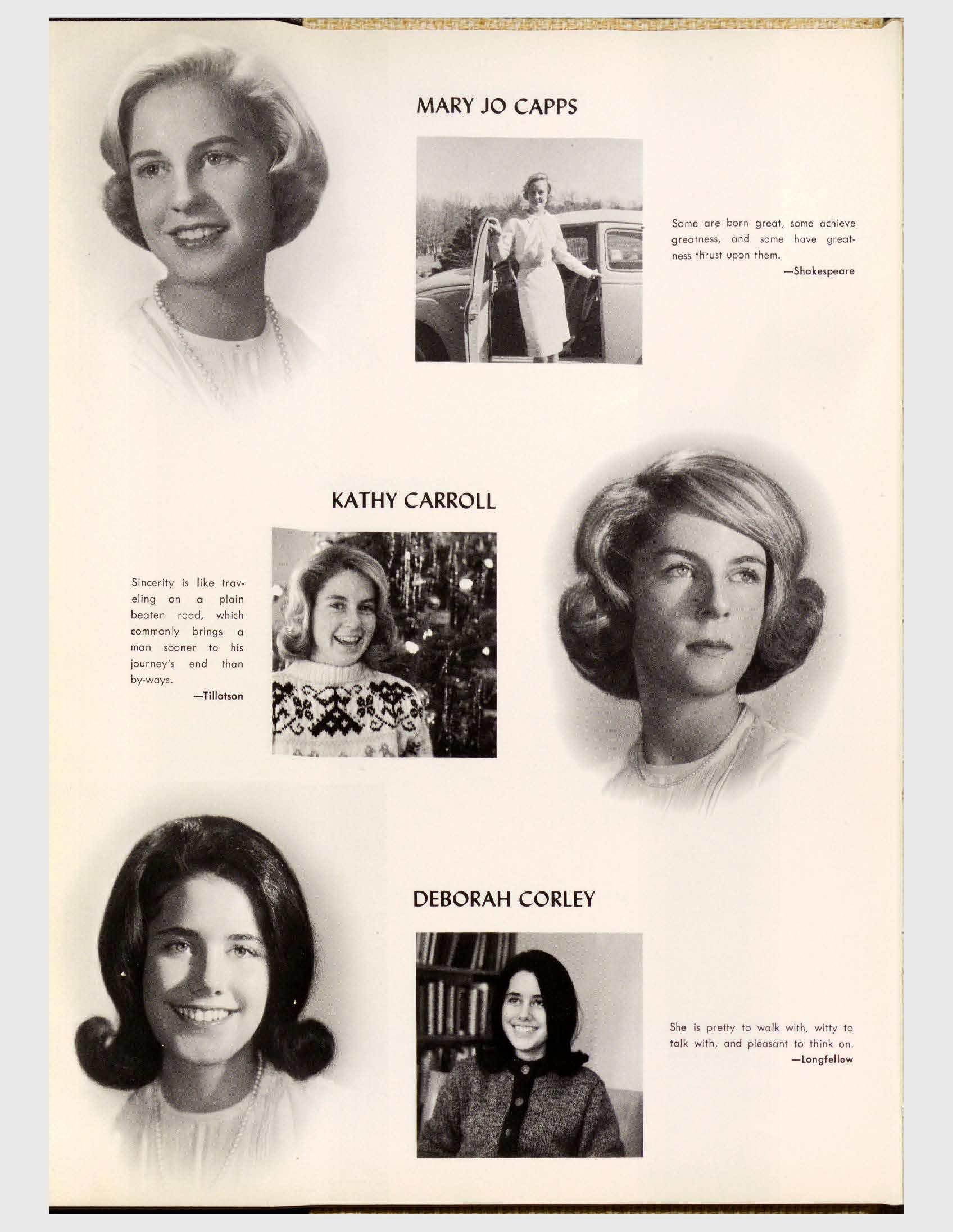 MARY JO CAPPS

Some are born great, some achieve greatness, and some have greatness thrust upon them.
—Shakespeare

KATHY CARROLL

Sincerity is like traveling on a plain beaten road, which commonly brings a man sooner to his journey's end than by-ways.
—Tillotson

DEBORAH CORLEY

She is pretty to walk with, witty to talk with, and pleasant to think on.
—Longfellow